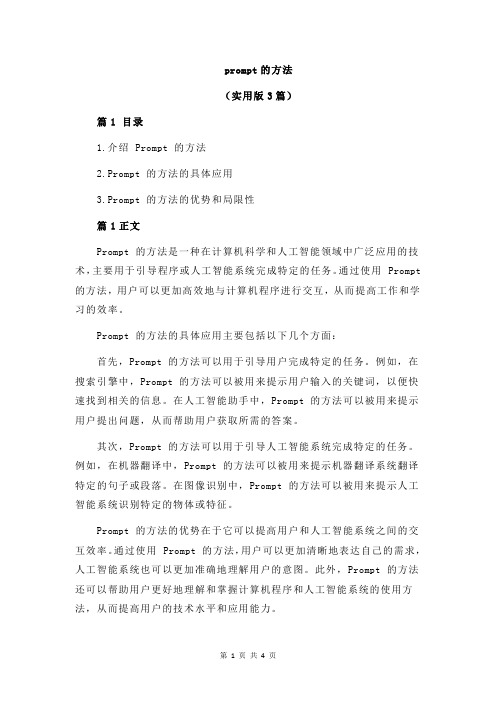 prompt 的方法

（实用版 3 篇）

篇 1 目录

1.介绍 Prompt 的方法

2.Prompt 的方法的具体应用

3.Prompt 的方法的优势和局限性

篇 1 正文

Prompt 的方法是一种在计算机科学和人工智能领域中广泛应用的技术，主要用于引导程序或人工智能系统完成特定的任务。通过使用 Prompt 的方法，用户可以更加高效地与计算机程序进行交互，从而提高工作和学习的效率。

Prompt 的方法的具体应用主要包括以下几个方面：

首先，Prompt 的方法可以用于引导用户完成特定的任务。例如，在搜索引擎中，Prompt 的方法可以被用来提示用户输入的关键词，以便快速找到相关的信息。在人工智能助手中，Prompt 的方法可以被用来提示用户提出问题，从而帮助用户获取所需的答案。

其次，Prompt 的方法可以用于引导人工智能系统完成特定的任务。例如，在机器翻译中，Prompt 的方法可以被用来提示机器翻译系统翻译特定的句子或段落。在图像识别中，Prompt 的方法可以被用来提示人工智能系统识别特定的物体或特征。

Prompt 的方法的优势在于它可以提高用户和人工智能系统之间的交互效率。通过使用 Prompt 的方法，用户可以更加清晰地表达自己的需求，人工智能系统也可以更加准确地理解用户的意图。此外，Prompt 的方法还可以帮助用户更好地理解和掌握计算机程序和人工智能系统的使用方法，从而提高用户的技术水平和应用能力。

第 1 页 共 4 页